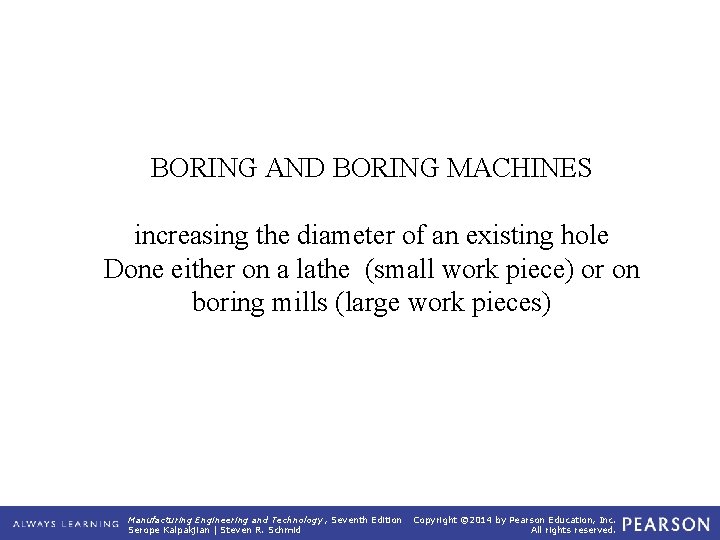 BORING AND BORING MACHINES

increasing the diameter of an existing hole
Done either on a lathe (small work piece) or on boring mills (large work pieces)

ALWAYS LEARNING Manufacturing Engineering and Technology, Seventh Edition
Serope Kalpakjian | Steven R. Schmid Copyright ©2014 by Pearson Education, Inc.
All rights reserved. PEARSON